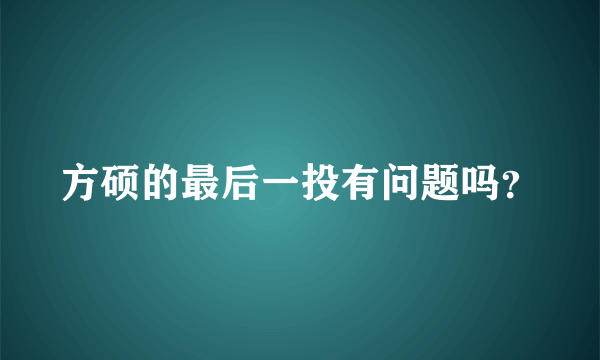 方硕的最后一投有问题吗?